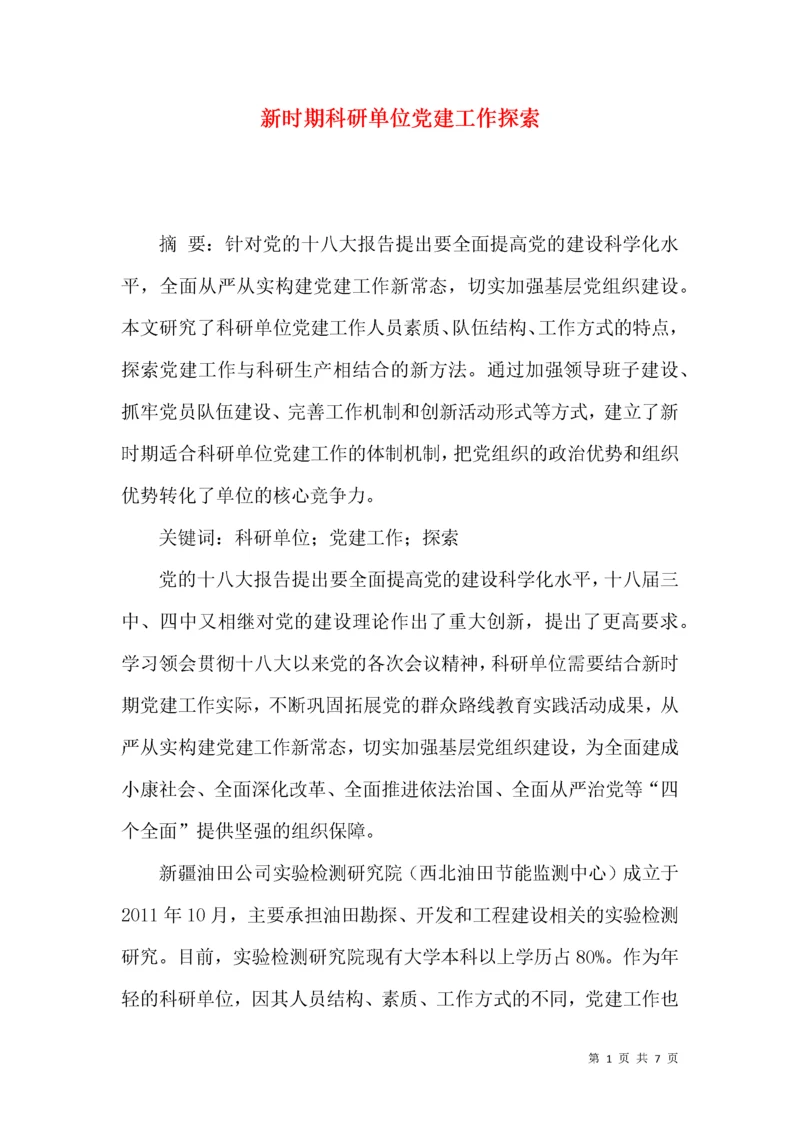 新时期科研单位党建工作探索

摘 要：针对党的十八大报告提出要全面提高党的建设科学化水平，全面从严从实构建党建工作新常态，切实加强基层党组织建设。本文研究了科研单位党建工作人员素质、队伍结构、工作方式的特点，探索党建工作与科研生产相结合的新方法。通过加强领导班子建设、抓牢党员队伍建设、完善工作机制和创新活动形式等方式，建立了新时期适合科研单位党建工作的体制机制，把党组织的政治优势和组织优势转化了单位的核心竞争力。

关键词：科研单位；党建工作；探索

党的十八大报告提出要全面提高党的建设科学化水平，十八届三中、四中又相继对党的建设理论作出了重大创新，提出了更高要求。学习领会贯彻十八大以来党的各次会议精神，科研单位需要结合新时期党建工作实际，不断巩固拓展党的群众路线教育实践活动成果，从严从实构建党建工作新常态，切实加强基层党组织建设，为全面建成小康社会、全面深化改革、全面推进依法治国、全面从严治党等“四个全面”提供坚强的组织保障。

新疆油田公司实验检测研究院（西北油田节能监测中心）成立于2011年10月，主要承担油田勘探、开发和工程建设相关的实验检测研究。目前，实验检测研究院现有大学本科以上学历占80%。作为年轻的科研单位，因其人员结构、素质、工作方式的不同，党建工作也

第 1 页 共 7 页